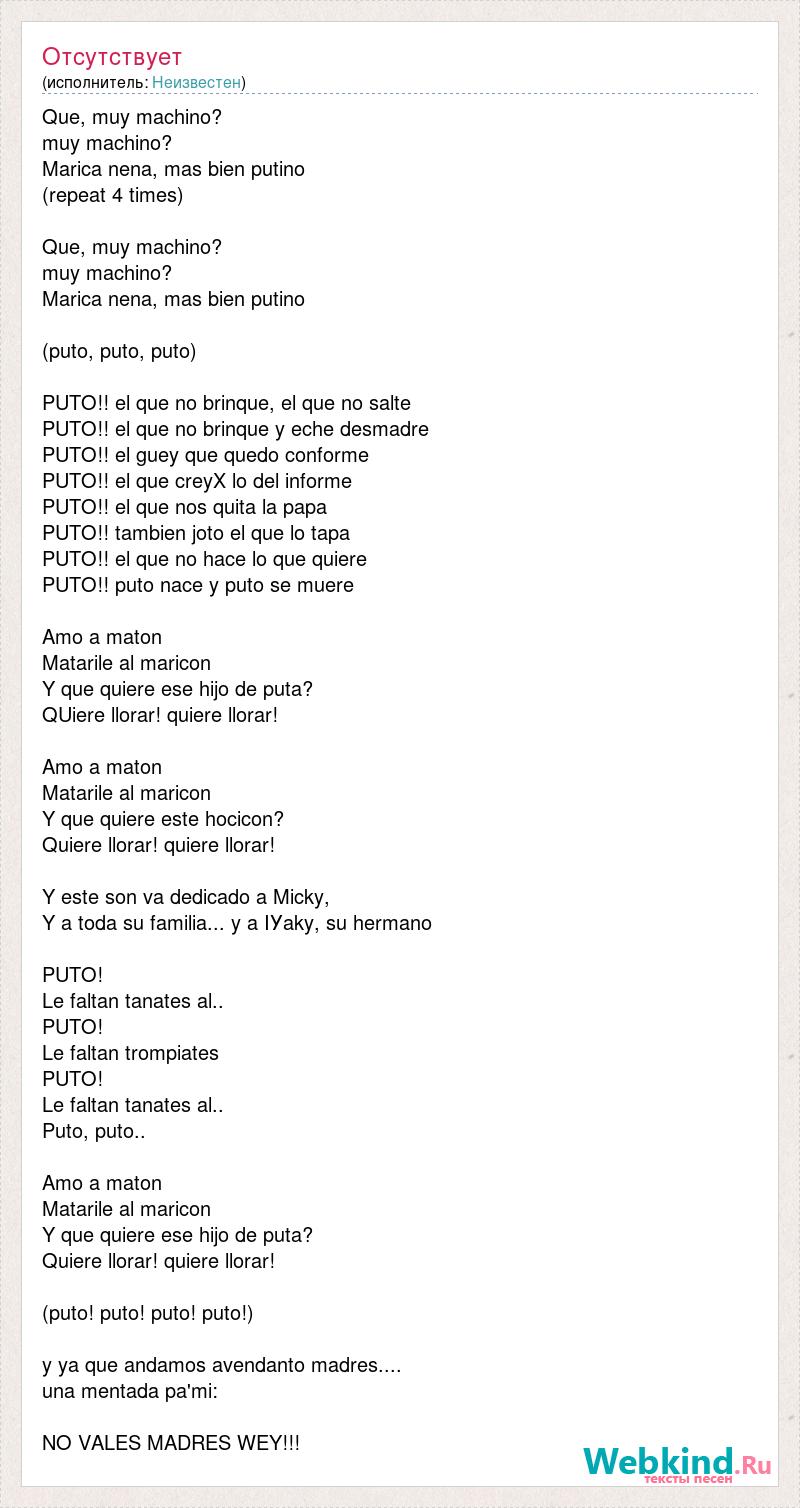 Отсутствует
(исполнитель: Неизвестен)

Que, muy machino?
muy machino?
Marica nena, mas bien putino
(repeat 4 times)

Que, muy machino?
muy machino?
Marica nena, mas bien putino

(puto, puto, puto)

PUTO!! el que no brinque, el que no salte
PUTO!! el que no brinque y eche desmadre
PUTO!! el guey que quedo conforme
PUTO!! el que creyX lo del informe
PUTO!! el que nos quita la papa
PUTO!! tambien joto el que lo tapa
PUTO!! el que no hace lo que quiere
PUTO!! puto nace y puto se muere

Amo a maton
Matarile al maricon
Y que quiere ese hijo de puta?
QUiere llorar! quiere llorar!

Amo a maton
Matarile al maricon
Y que quiere este hocicon?
Quiere llorar! quiere llorar!

Y este son va dedicado a Micky,
Y a toda su familia... y a IУaky, su hermano

PUTO!
Le faltan tanates al..
PUTO!
Le faltan trompiates
PUTO!
Le faltan tanates al..
Puto, puto..

Amo a maton
Matarile al maricon
Y que quiere ese hijo de puta?
Quiere llorar! quiere llorar!

(puto! puto! puto! puto!)

y ya que andamos avendanto madres....
una mentada pa'mi:

NO VALES MADRES WEY!!!

Webkind.Ru
тексты песен